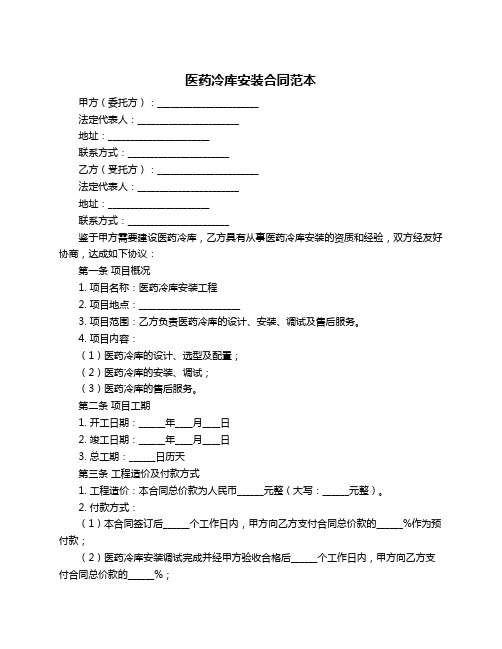 医药冷库安装合同范本

甲方（委托方）：____________________

法定代表人：____________________

地址：____________________

联系方式：____________________

乙方（受托方）：____________________

法定代表人：____________________

地址：____________________

联系方式：____________________

鉴于甲方需要建设医药冷库，乙方具有从事医药冷库安装的资质和经验，双方经友好协商，达成如下协议：

第一条 项目概况

1. 项目名称：医药冷库安装工程

2. 项目地点：____________________

3. 项目范围：乙方负责医药冷库的设计、安装、调试及售后服务。

4. 项目内容：

（1）医药冷库的设计、选型及配置；

（2）医药冷库的安装、调试；

（3）医药冷库的售后服务。

第二条 项目工期

1. 开工日期：_____年___月___日

2. 竣工日期：_____年___月___日

3. 总工期：_____日历天

第三条 工程造价及付款方式

1. 工程造价：本合同总价款为人民币_____元整（大写：_____元整）。

2. 付款方式：

（1）本合同签订后_____个工作日内，甲方向乙方支付合同总价款的_____%作为预付款；

（2）医药冷库安装调试完成并经甲方验收合格后_____个工作日内，甲方向乙方支付合同总价款的_____%；